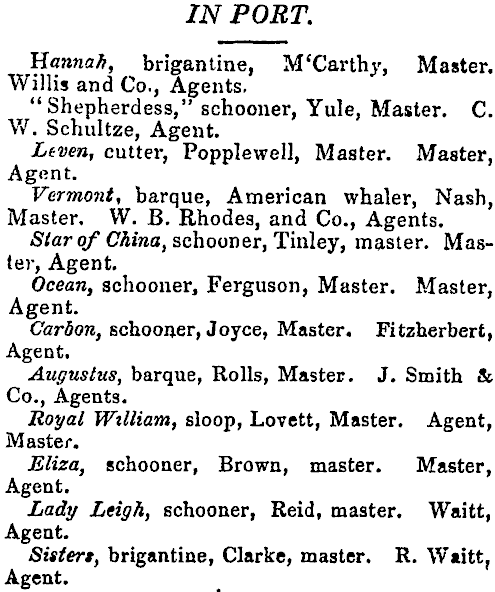 IN PORT.

Hannah, brigantine, M'Carthy, Master. Willis and Co., Agents.

"Shepherdess," schooner, Yule, Master. C. W. Schultze, Agent.

Leven, cutter, Popplewell, Master. Master, Agent.

Vermont, barque, American whaler, Nash, Master. W. B. Rhodes, and Co., Agents.

Star of China, schooner, Tinley, master. Master, Agent.

Ocean, schooner, Ferguson, Master. Master, Agent.

Carbon, schooner, Joyce, Master. Fitzherbert, Agent.

Augustus, barque, Rolls, Master. J. Smith & Co., Agents.

Royal William, sloop, Lovett, Master. Agent, Master.

Eliza, schooner, Brown, master. Master, Agent.

Lady Leigh, schooner, Reid, master. Waitt, Agent.

Sisters, brigantine, Clarke, master. R. Waitt, Agent.